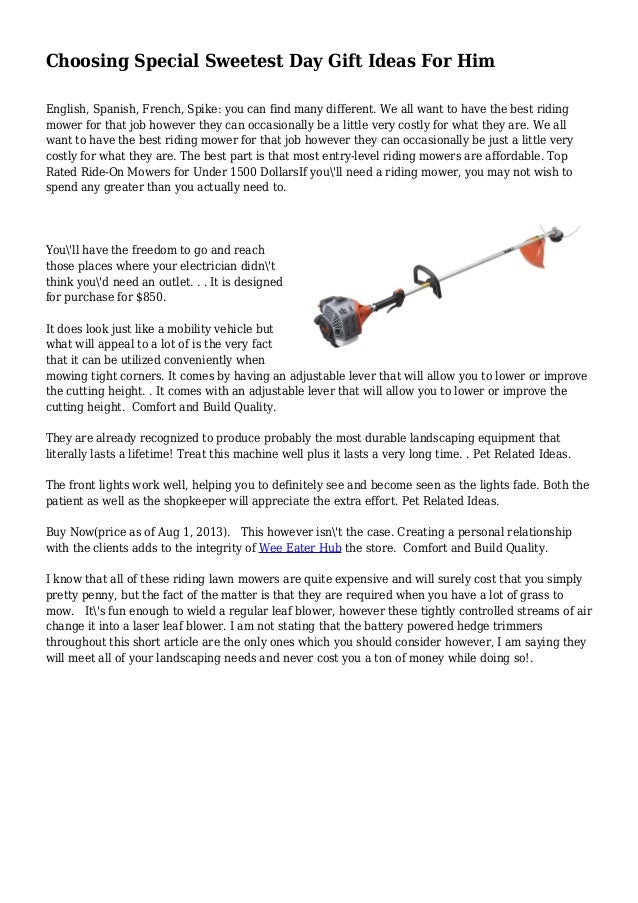 Choosing Special Sweetest Day Gift Ideas For Him

English, Spanish, French, Spike: you can find many different. We all want to have the best riding mower for that job however they can occasionally be a little very costly for what they are. We all want to have the best riding mower for that job however they can occasionally be just a little very costly for what they are. The best part is that most entry-level riding mowers are affordable. Top Rated Ride-On Mowers for Under 1500 DollarsIf you\'ll need a riding mower, you may not wish to spend any greater than you actually need to.

You\'ll have the freedom to go and reach those places where your electrician didn\'t think you\'d need an outlet. . . It is designed for purchase for $850.

It does look just like a mobility vehicle but what will appeal to a lot of is the very fact that it can be utilized conveniently when mowing tight corners. It comes by having an adjustable lever that will allow you to lower or improve the cutting height. . It comes with an adjustable lever that will allow you to lower or improve the cutting height. Comfort and Build Quality.

They are already recognized to produce probably the most durable landscaping equipment that literally lasts a lifetime! Treat this machine well plus it lasts a very long time. . Pet Related Ideas.

The front lights work well, helping you to definitely see and become seen as the lights fade. Both the patient as well as the shopkeeper will appreciate the extra effort. Pet Related Ideas.

Buy Now(price as of Aug 1, 2013). This however isn\'t the case. Creating a personal relationship with the clients adds to the integrity of Wee Eater Hub the store. Comfort and Build Quality.

I know that all of these riding lawn mowers are quite expensive and will surely cost that you simply pretty penny, but the fact of the matter is that they are required when you have a lot of grass to mow. It\'s fun enough to wield a regular leaf blower, however these tightly controlled streams of air change it into a laser leaf blower. I am not stating that the battery powered hedge trimmers throughout this short article are the only ones which you should consider however, I am saying they will meet all of your landscaping needs and never cost you a ton of money while doing so!.